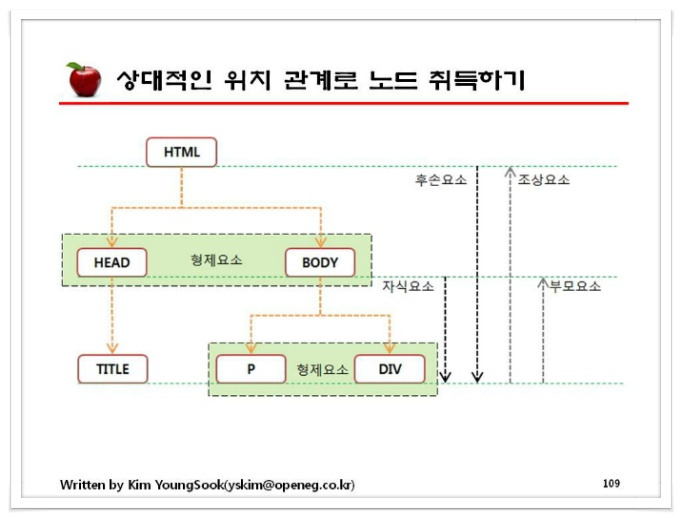 상대적인 위치 관계로 노드 취득하기

HTML

후손요소

조상요소

HEAD

형제요소

BODY

자식요소

부모요소

TITLE

P

형제요소

DIV

Written by Kim YoungSook(yskim@openeg.co.kr)

109